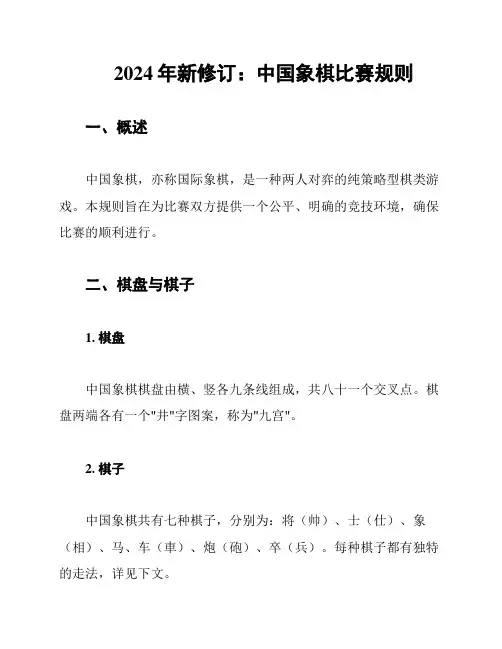 2024 年新修订：中国象棋比赛规则

一、概述

中国象棋，亦称国际象棋，是一种两人对弈的纯策略型棋类游戏。本规则旨在为比赛双方提供一个公平、明确的竞技环境，确保比赛的顺利进行。

二、棋盘与棋子

1. 棋盘

中国象棋棋盘由横、竖各九条线组成，共八十一个交叉点。棋盘两端各有一个"井"字图案，称为"九宫"。

2. 棋子

中国象棋共有七种棋子，分别为：将（帅）、士（仕）、象（相）、马、车（車）、炮（砲）、卒（兵）。每种棋子都有独特的走法，详见下文。